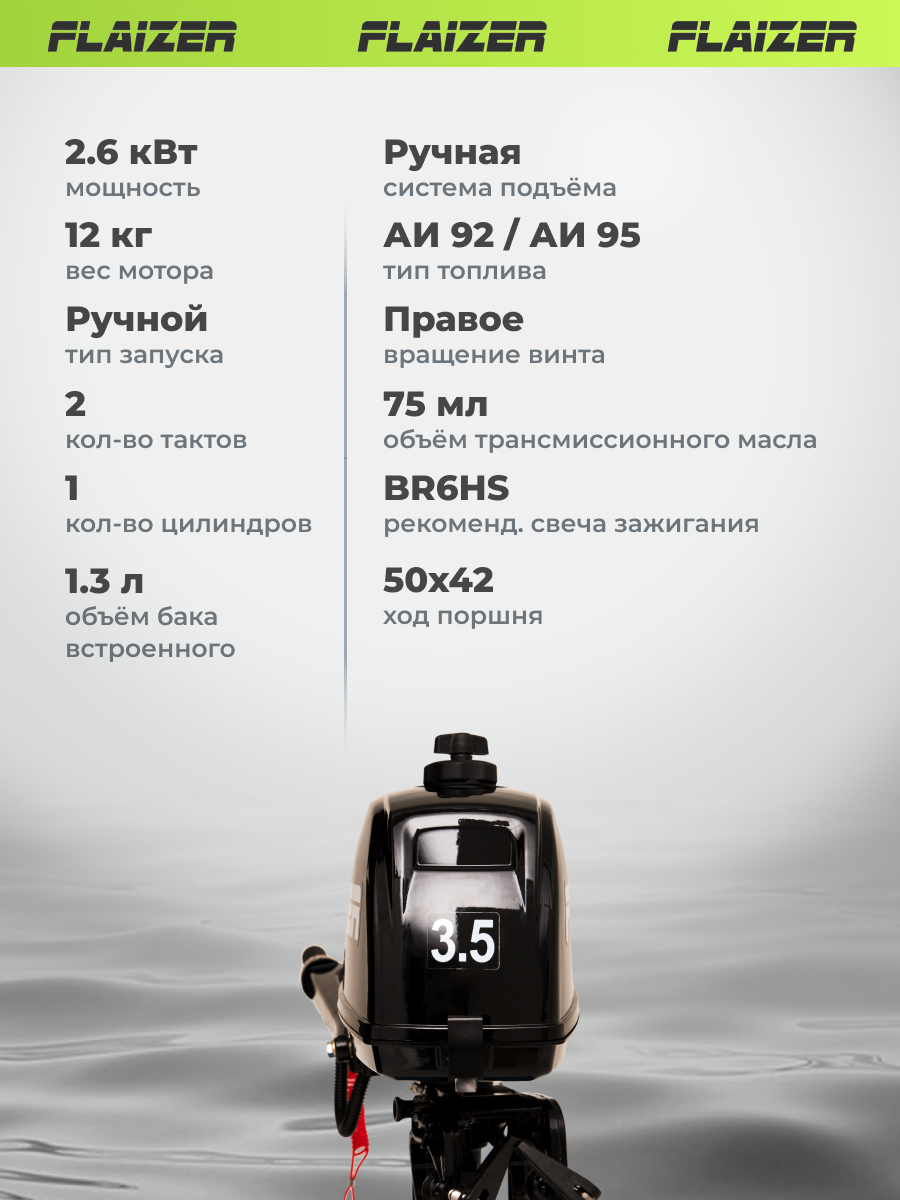 FLAIZER FLAIZER FLAIZER

2.6 кВт
мощность

12 кг
вес мотора

Ручной
тип запуска

2
кол-во тактов

1
кол-во цилиндров

1.3 л
объём бака встроенного

Ручная
система подъёма

АИ 92 / АИ 95
тип топлива

Правое
вращение винта

75 мл
объём трансмиссионного масла

BR6HS
рекоменд. свеча зажигания

50x42
ход поршня

3.5